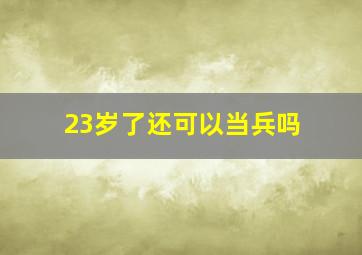 23岁了还可以当兵吗